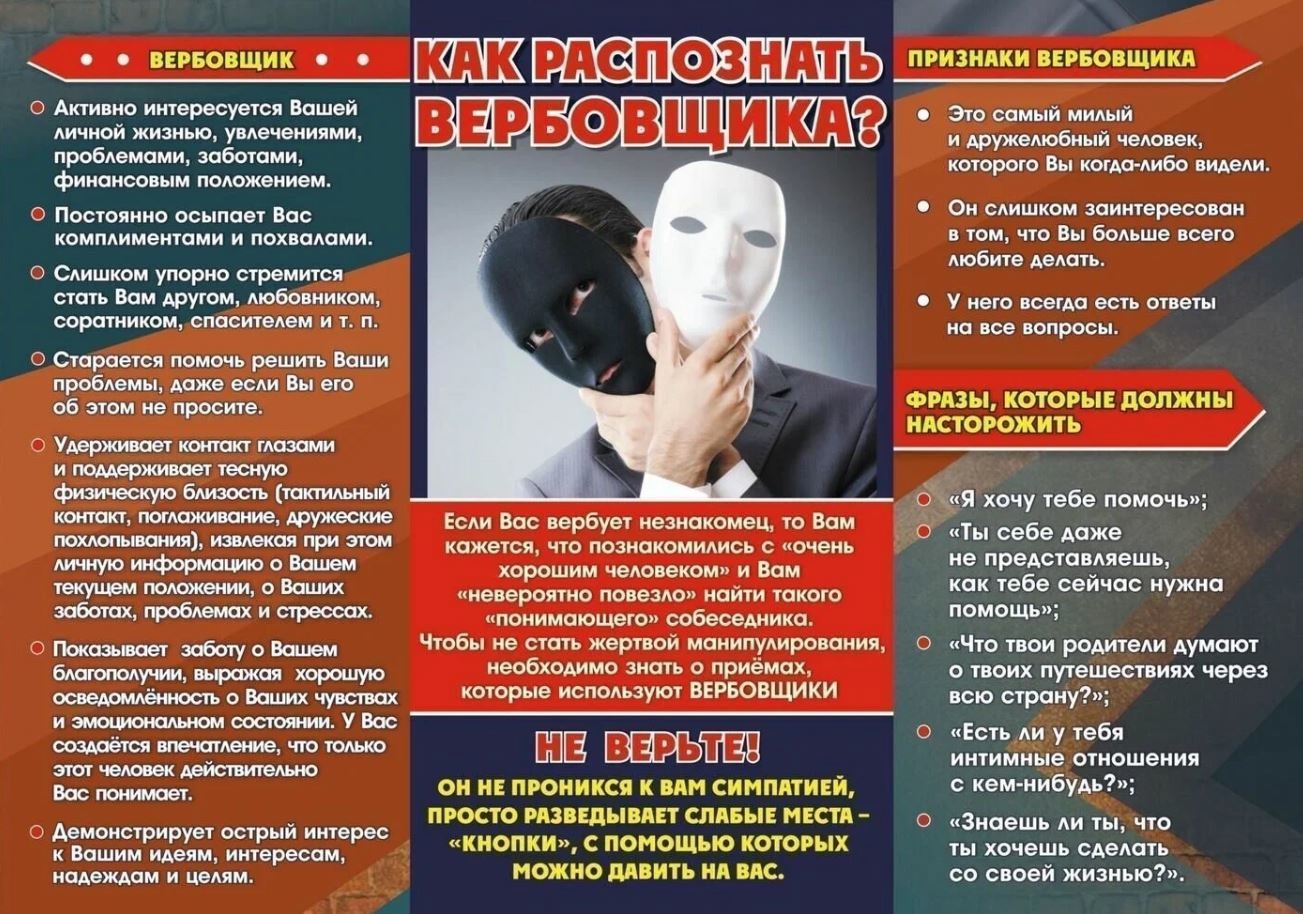 ВЕРБОВЩИК

Активно интересуется Вашей личной жизнью, увлечениями, проблемами, заботами, финансовым положением.

Постоянно осыпает Вас комплиментами и похвалами.

Слишком упорно стремится стать Вам другом, любовником, соратником, спасителем и т. п.

Старается помочь решить Ваши проблемы, даже если Вы его об этом не просите.

Удерживает контакт глазами и поддерживает тесную физическую близость (тактильный контакт, поглаживание, дружеские похлопывания), извлекая при этом личную информацию о Вашем текущем положении, о Ваших заботах, проблемах и стрессах.

Показывает заботу о Вашем благополучии, выражая хорошую осведомлённость о Ваших чувствах и эмоциональном состоянии. У Вас создаётся впечатление, что только этот человек действительно Вас понимает.

Демонстрирует острый интерес к Вашим идеям, интересам, надеждам и целям.

КАК РАСПОЗНАТЬ ВЕРБОВЩИКА?

Если Вас вербует незнакомец, то Вам кажется, что познакомились с «очень хорошим человеком» и Вам «невероятно повезло» найти такого «понимающего» собеседника. Чтобы не стать жертвой манипулирования, необходимо знать о приёмах, которые используют ВЕРБОВЩИКИ

НЕ ВЕРЬТЕ!

ОН НЕ ПРОНИКСЯ К ВАМ СИМПАТИЕЙ, ПРОСТО РАЗВЕДЫВАЕТ СЛАБЫЕ МЕСТА – «КНОПКИ», С ПОМОЩЬЮ КОТОРЫХ МОЖНО ДАВИТЬ НА ВАС.

ПРИЗНАКИ ВЕРБОВЩИКА

Это самый милый и дружелюбный человек, которого Вы когда-либо видели.

Он слишком заинтересован в том, что Вы больше всего любите делать.

У него всегда есть ответы на все вопросы.

ФРАЗЫ, КОТОРЫЕ ДОЛЖНЫ НАСТОРОЖИТЬ

«Я хочу тебе помочь»;

«Ты себе даже не представляешь, как тебе сейчас нужна помощь»;

«Что твои родители думают о твоих путешествиях через всю страну?»;

«Есть ли у тебя интимные отношения с кем-нибудь?»;

«Знаешь ли ты, что ты хочешь сделать со своей жизнью?».